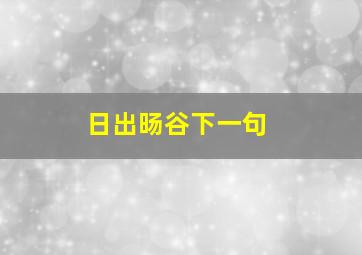 日出旸谷下一句